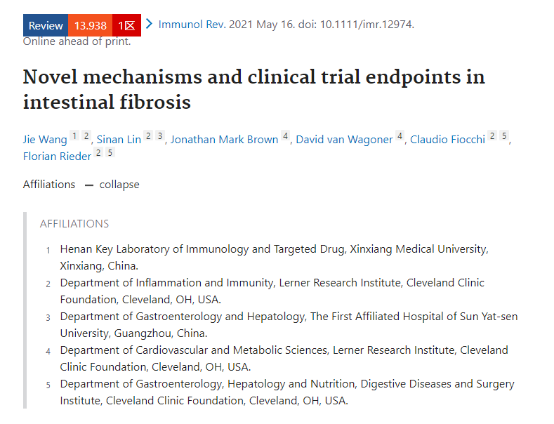 Review 13.938 1区 > Immunol Rev. 2021 May 16. doi: 10.1111/imr.12974. Online ahead of print.

Novel mechanisms and clinical trial endpoints in intestinal fibrosis

Jie Wang 1 2, Sinan Lin 2 3, Jonathan Mark Brown 4, David van Wagoner 4, Claudio Fiocchi 2 5, Florian Rieder 2 5

Affiliations — collapse

AFFILIATIONS

1 Henan Key Laboratory of Immunology and Targeted Drug, Xinxiang Medical University, Xinxiang, China.

2 Department of Inflammation and Immunity, Lerner Research Institute, Cleveland Clinic Foundation, Cleveland, OH, USA.

3 Department of Gastroenterology and Hepatology, The First Affiliated Hospital of Sun Yat-sen University, Guangzhou, China.

4 Department of Cardiovascular and Metabolic Sciences, Lerner Research Institute, Cleveland Clinic Foundation, Cleveland, OH, USA.

5 Department of Gastroenterology, Hepatology and Nutrition, Digestive Diseases and Surgery Institute, Cleveland Clinic Foundation, Cleveland, OH, USA.